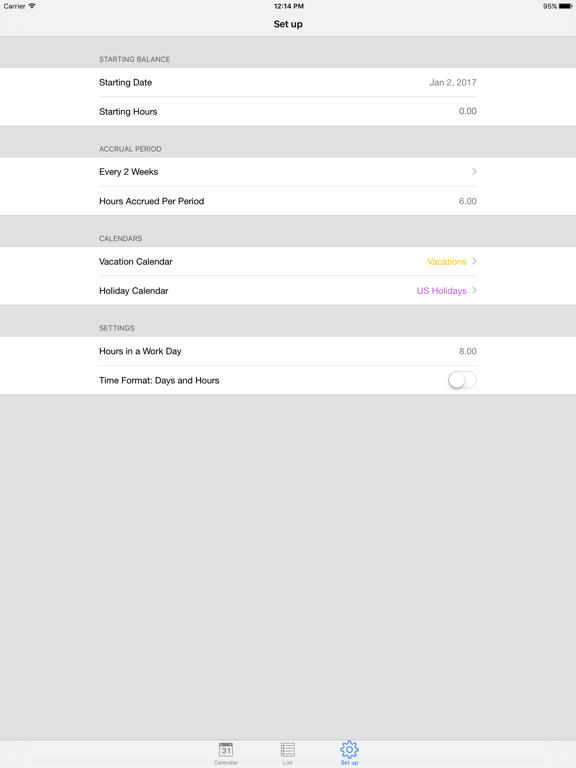 Carrier 12:14 PM 95%

Set up

STARTING BALANCE

Starting Date Jan 2, 2017

Starting Hours 0.00

ACCRUAL PERIOD

Every 2 Weeks

Hours Accrued Per Period 6.00

CALENDARS

Vacation Calendar Vacations

Holiday Calendar US Holidays

SETTINGS

Hours in a Work Day 8.00

Time Format: Days and Hours

31
Calendar

List

Set up